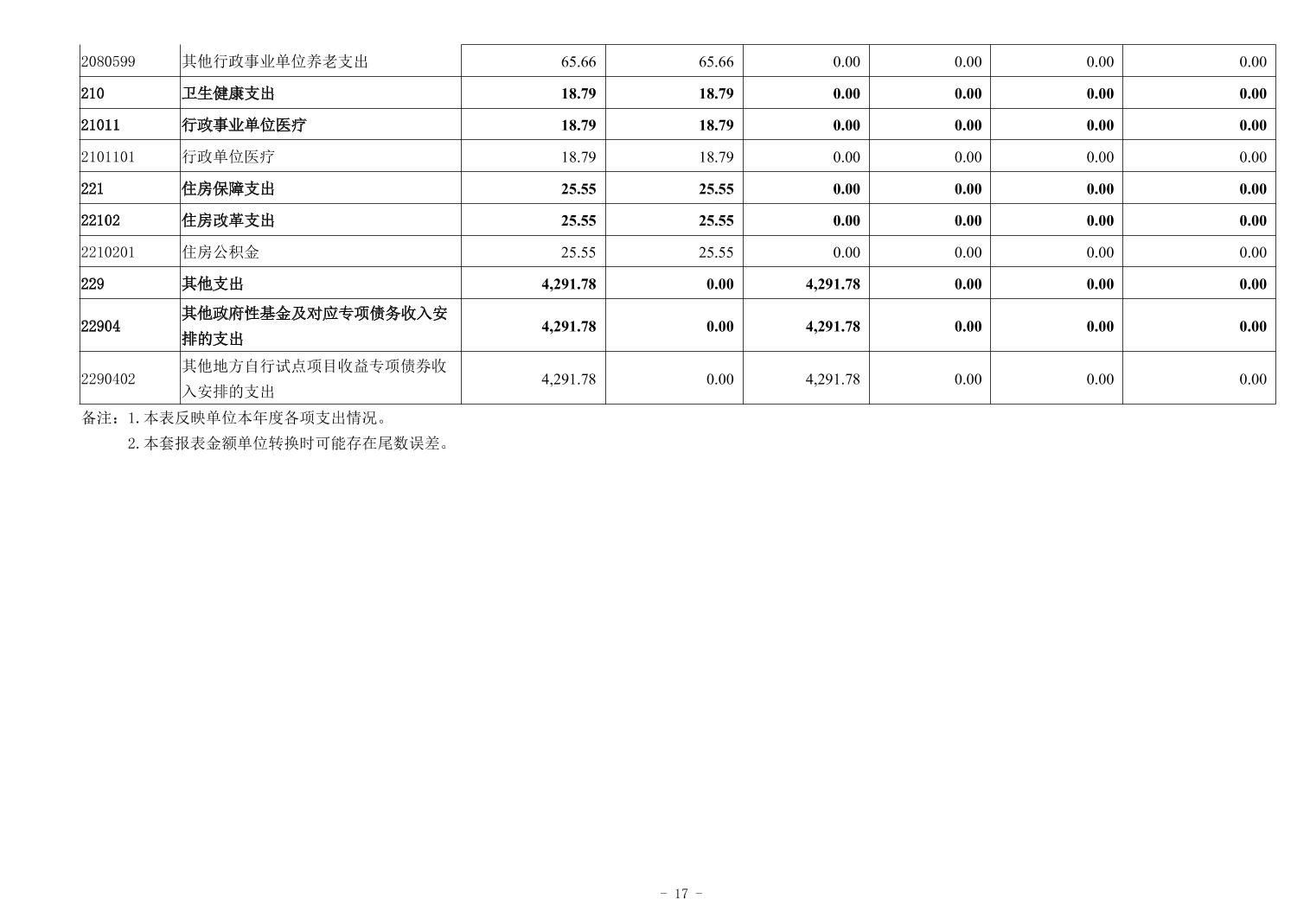 | 2080599 | 其他行政事业单位养老支出 | 65.66 | 65.66 | 0.00 | 0.00 | 0.00 | 0.00 |
|---|---|---|---|---|---|---|---|
| 210 | 卫生健康支出 | 18.79 | 18.79 | 0.00 | 0.00 | 0.00 | 0.00 |
| 21011 | 行政事业单位医疗 | 18.79 | 18.79 | 0.00 | 0.00 | 0.00 | 0.00 |
| 2101101 | 行政单位医疗 | 18.79 | 18.79 | 0.00 | 0.00 | 0.00 | 0.00 |
| 221 | 住房保障支出 | 25.55 | 25.55 | 0.00 | 0.00 | 0.00 | 0.00 |
| 22102 | 住房改革支出 | 25.55 | 25.55 | 0.00 | 0.00 | 0.00 | 0.00 |
| 2210201 | 住房公积金 | 25.55 | 25.55 | 0.00 | 0.00 | 0.00 | 0.00 |
| 229 | 其他支出 | 4,291.78 | 0.00 | 4,291.78 | 0.00 | 0.00 | 0.00 |
| 22904 | 其他政府性基金及对应专项债务收入安排的支出 | 4,291.78 | 0.00 | 4,291.78 | 0.00 | 0.00 | 0.00 |
| 2290402 | 其他地方自行试点项目收益专项债券收入安排的支出 | 4,291.78 | 0.00 | 4,291.78 | 0.00 | 0.00 | 0.00 |

备注：1.本表反映单位本年度各项支出情况。

2.本套报表金额单位转换时可能存在尾数误差。

- 17 -